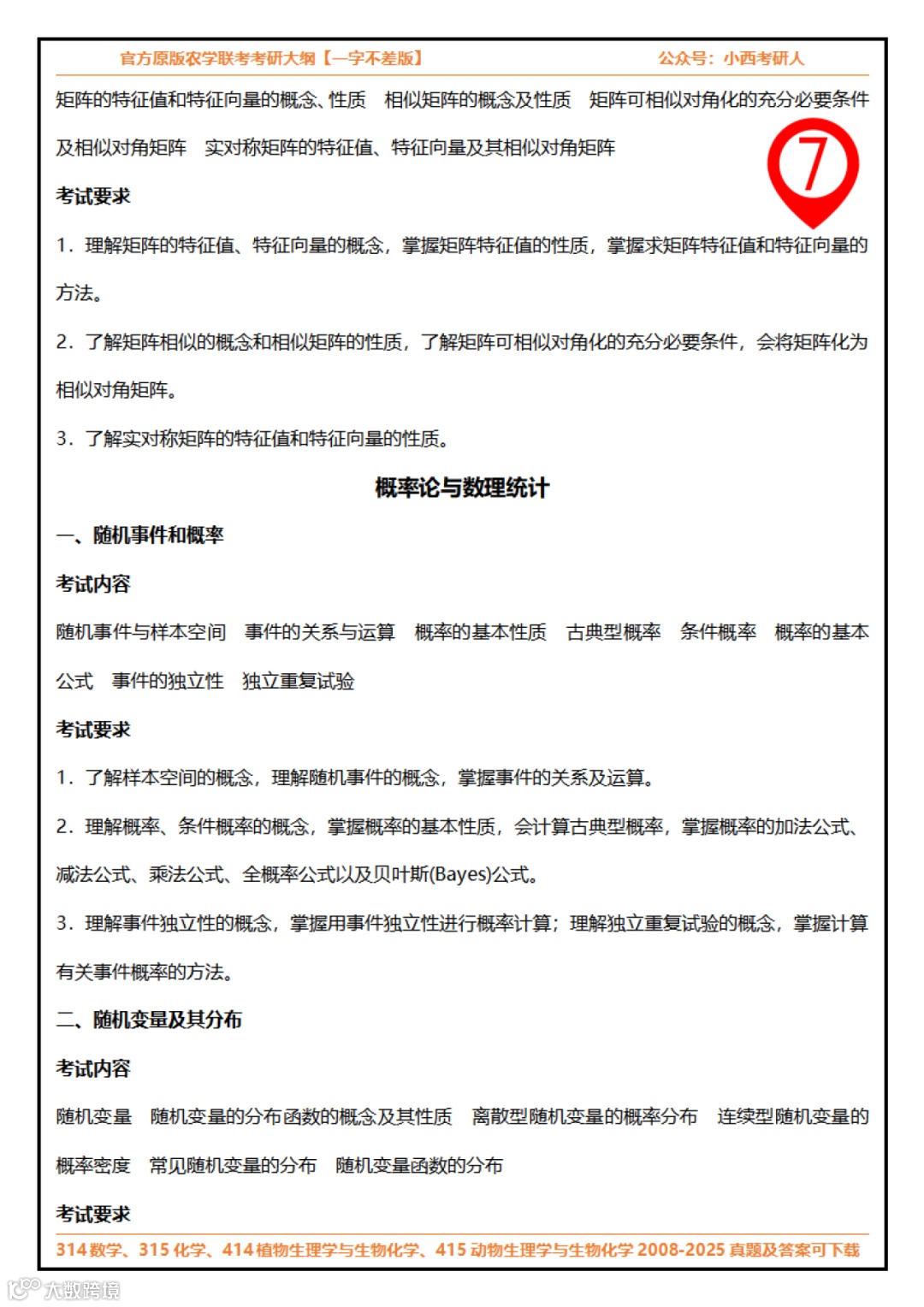 官方原版农学联考考研大纲【一字不差版】　　　　公众号：小西考研人

矩阵的特征值和特征向量的概念、性质　相似矩阵的概念及性质　矩阵可相似对角化的充分必要条件及相似对角矩阵　实对称矩阵的特征值、特征向量及其相似对角矩阵

7

考试要求

1．理解矩阵的特征值、特征向量的概念，掌握矩阵特征值的性质，掌握求矩阵特征值和特征向量的方法。

2．了解矩阵相似的概念和相似矩阵的性质，了解矩阵可相似对角化的充分必要条件，会将矩阵化为相似对角矩阵。

3．了解实对称矩阵的特征值和特征向量的性质。

概率论与数理统计

一、随机事件和概率

考试内容

随机事件与样本空间　事件的关系与运算　概率的基本性质　古典型概率　条件概率　概率的基本公式　事件的独立性　独立重复试验

考试要求

1．了解样本空间的概念，理解随机事件的概念，掌握事件的关系及运算。

2．理解概率、条件概率的概念，掌握概率的基本性质，会计算古典型概率，掌握概率的加法公式、减法公式、乘法公式、全概率公式以及贝叶斯(Bayes)公式。

3．理解事件独立性的概念，掌握用事件独立性进行概率计算；理解独立重复试验的概念，掌握计算有关事件概率的方法。

二、随机变量及其分布

考试内容

随机变量　随机变量的分布函数的概念及其性质　离散型随机变量的概率分布　连续型随机变量的概率密度　常见随机变量的分布　随机变量函数的分布

考试要求

314 数学、315 化学、414 植物生理学与生物化学、415 动物生理学与生物化学 2008-2025 真题及答案可下载

大数跨境